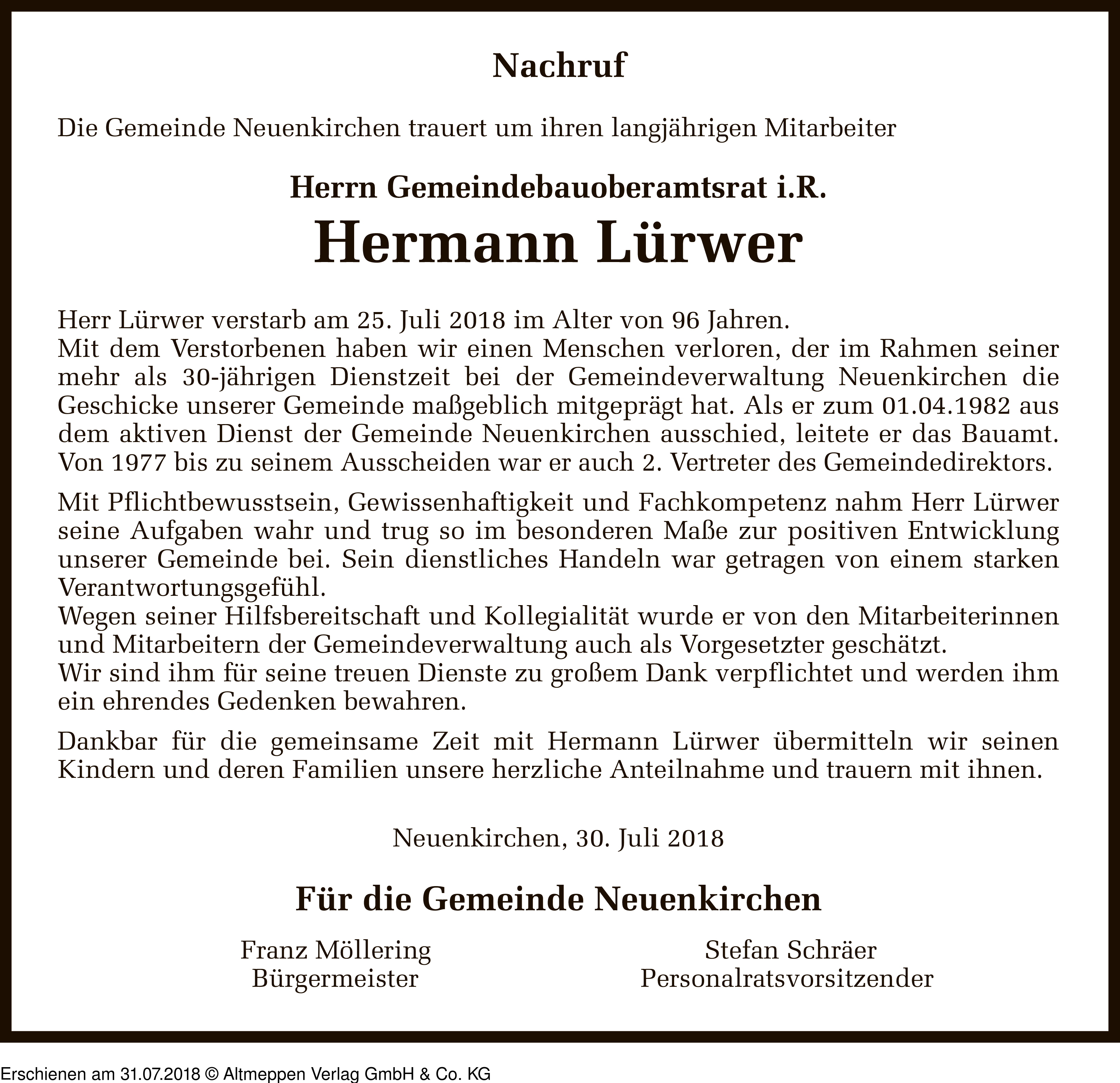 Nachruf

Die Gemeinde Neuenkirchen trauert um ihren langjährigen Mitarbeiter

Herrn Gemeindebauoberamtsrat i.R.

Hermann Lürwer

Herr Lürwer verstarb am 25. Juli 2018 im Alter von 96 Jahren.
Mit dem Verstorbenen haben wir einen Menschen verloren, der im Rahmen seiner mehr als 30-jährigen Dienstzeit bei der Gemeindeverwaltung Neuenkirchen die Geschicke unserer Gemeinde maßgeblich mitgeprägt hat. Als er zum 01.04.1982 aus dem aktiven Dienst der Gemeinde Neuenkirchen ausschied, leitete er das Bauamt. Von 1977 bis zu seinem Ausscheiden war er auch 2. Vertreter des Gemeindedirektors.

Mit Pflichtbewusstsein, Gewissenhaftigkeit und Fachkompetenz nahm Herr Lürwer seine Aufgaben wahr und trug so im besonderen Maße zur positiven Entwicklung unserer Gemeinde bei. Sein dienstliches Handeln war getragen von einem starken Verantwortungsgefühl.
Wegen seiner Hilfsbereitschaft und Kollegialität wurde er von den Mitarbeiterinnen und Mitarbeitern der Gemeindeverwaltung auch als Vorgesetzter geschätzt.
Wir sind ihm für seine treuen Dienste zu großem Dank verpflichtet und werden ihm ein ehrendes Gedenken bewahren.

Dankbar für die gemeinsame Zeit mit Hermann Lürwer übermitteln wir seinen Kindern und deren Familien unsere herzliche Anteilnahme und trauern mit ihnen.

Neuenkirchen, 30. Juli 2018

Für die Gemeinde Neuenkirchen

Franz Möllering
Bürgermeister

Stefan Schräer
Personalratsvorsitzender

Erschienen am 31.07.2018 © Altmeppen Verlag GmbH & Co. KG